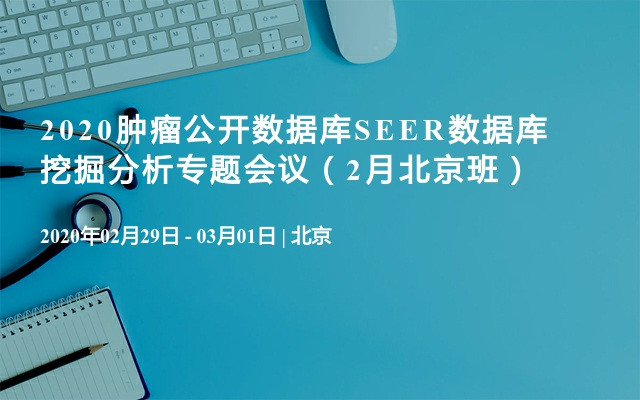 2020肿瘤公开数据库SEER数据库挖掘分析专题会议（2月北京班）

2020年02月29日 - 03月01日 | 北京